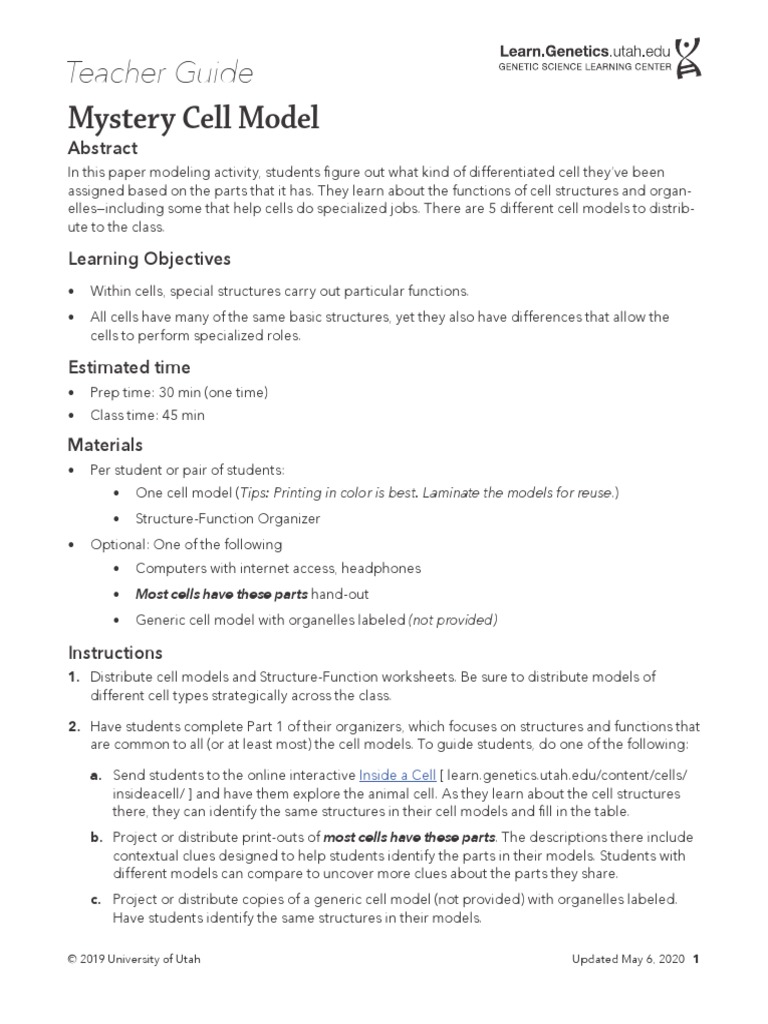 Teacher Guide

Learn.Genetics.utah.edu
GENETIC SCIENCE LEARNING CENTER

Mystery Cell Model

Abstract

In this paper modeling activity, students figure out what kind of differentiated cell they've been assigned based on the parts that it has. They learn about the functions of cell structures and organelles—including some that help cells do specialized jobs. There are 5 different cell models to distribute to the class.

Learning Objectives

• Within cells, special structures carry out particular functions.
• All cells have many of the same basic structures, yet they also have differences that allow the cells to perform specialized roles.

Estimated time

• Prep time: 30 min (one time)
• Class time: 45 min

Materials

• Per student or pair of students:
  • One cell model (Tips: Printing in color is best. Laminate the models for reuse.)
  • Structure-Function Organizer
• Optional: One of the following
  • Computers with internet access, headphones
  • Most cells have these parts hand-out
  • Generic cell model with organelles labeled (not provided)

Instructions

1. Distribute cell models and Structure-Function worksheets. Be sure to distribute models of different cell types strategically across the class.

2. Have students complete Part 1 of their organizers, which focuses on structures and functions that are common to all (or at least most) the cell models. To guide students, do one of the following:

a. Send students to the online interactive Inside a Cell [ learn.genetics.utah.edu/content/cells/insideacell/ ] and have them explore the animal cell. As they learn about the cell structures there, they can identify the same structures in their cell models and fill in the table.

b. Project or distribute print-outs of most cells have these parts. The descriptions there include contextual clues designed to help students identify the parts in their models. Students with different models can compare to uncover more clues about the parts they share.

c. Project or distribute copies of a generic cell model (not provided) with organelles labeled. Have students identify the same structures in their models.

© 2019 University of Utah

Updated May 6, 2020 1